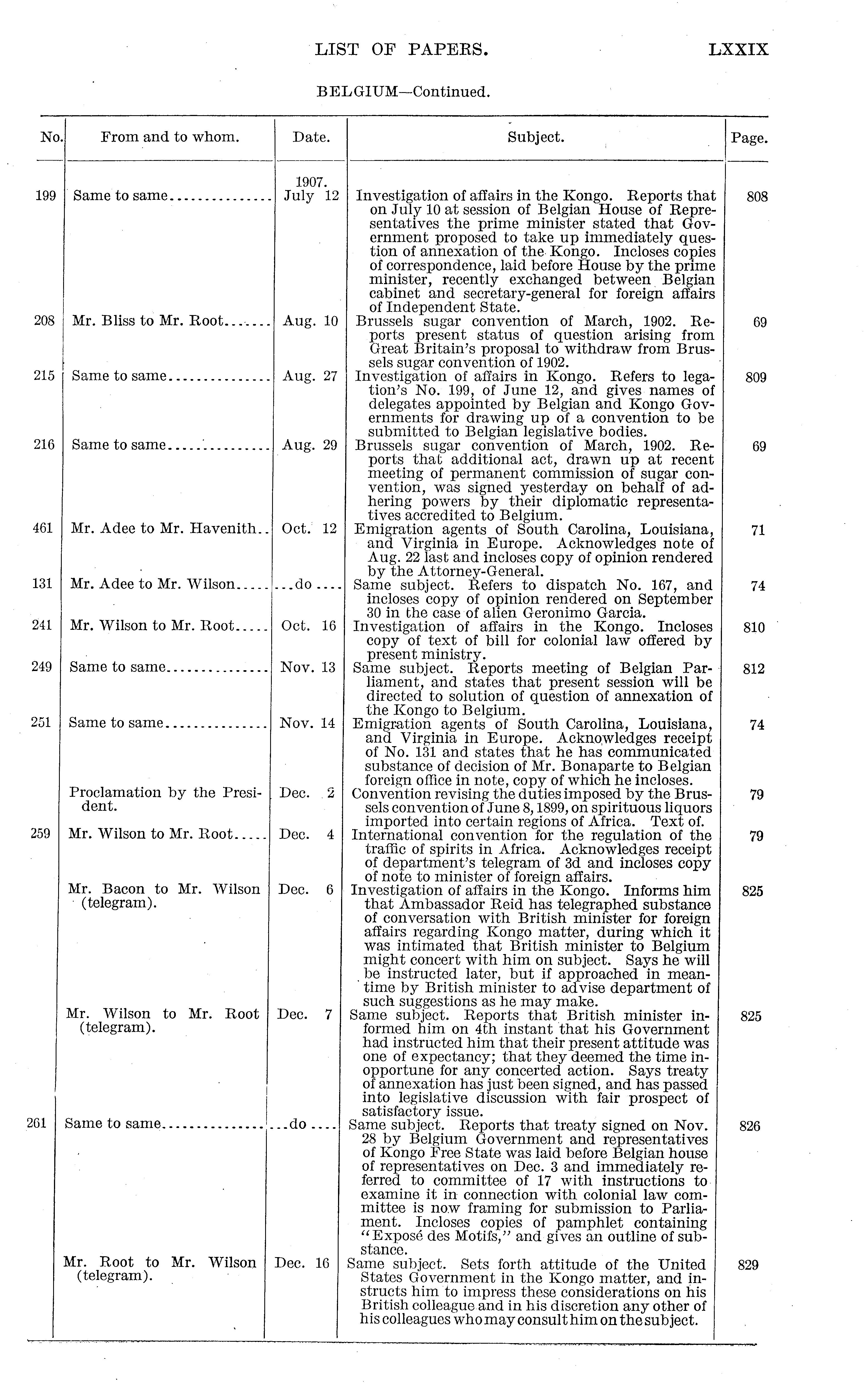 LIST OF PAPERS. LXXIX

BELGIUM—Continued.

| No. | From and to whom. | Date. | Subject. | Page. |
|---|---|---|---|---|
| 199 | Same to same | 1907. July 12 | Investigation of affairs in the Kongo. Reports that on July 10 at session of Belgian House of Representatives the prime minister stated that Government proposed to take up immediately question of annexation of the Kongo. Incloses copies of correspondence, laid before House by the prime minister, recently exchanged between Belgian cabinet and secretary-general for foreign affairs of Independent State. | 808 |
| 208 | Mr. Bliss to Mr. Root | Aug. 10 | Brussels sugar convention of March, 1902. Reports present status of question arising from Great Britain's proposal to withdraw from Brussels sugar convention of 1902. | 69 |
| 215 | Same to same | Aug. 27 | Investigation of affairs in Kongo. Refers to legation's No. 199, of June 12, and gives names of delegates appointed by Belgian and Kongo Governments for drawing up of a convention to be submitted to Belgian legislative bodies. | 809 |
| 216 | Same to same | Aug. 29 | Brussels sugar convention of March, 1902. Reports that additional act, drawn up at recent meeting of permanent commission of sugar convention, was signed yesterday on behalf of adhering powers by their diplomatic representatives accredited to Belgium. | 69 |
| 461 | Mr. Adee to Mr. Havenith | Oct. 12 | Emigration agents of South Carolina, Louisiana, and Virginia in Europe. Acknowledges note of Aug. 22 last and incloses copy of opinion rendered by the Attorney-General. | 71 |
| 131 | Mr. Adee to Mr. Wilson | do | Same subject. Refers to dispatch No. 167, and incloses copy of opinion rendered on September 30 in the case of alien Geronimo Garcia. | 74 |
| 241 | Mr. Wilson to Mr. Root | Oct. 16 | Investigation of affairs in the Kongo. Incloses copy of text of bill for colonial law offered by present ministry. | 810 |
| 249 | Same to same | Nov. 13 | Same subject. Reports meeting of Belgian Parliament, and states that present session will be directed to solution of question of annexation of the Kongo to Belgium. | 812 |
| 251 | Same to same | Nov. 14 | Emigration agents of South Carolina, Louisiana, and Virginia in Europe. Acknowledges receipt of No. 131 and states that he has communicated substance of decision of Mr. Bonaparte to Belgian foreign office in note, copy of which he incloses. | 74 |
| | Proclamation by the President. | Dec. 2 | Convention revising the duties imposed by the Brussels convention of June 8, 1899, on spirituous liquors imported into certain regions of Africa. Text of. | 79 |
| 259 | Mr. Wilson to Mr. Root | Dec. 4 | International convention for the regulation of the traffic of spirits in Africa. Acknowledges receipt of department's telegram of 3d and incloses copy of note to minister of foreign affairs. | 79 |
| | Mr. Bacon to Mr. Wilson (telegram). | Dec. 6 | Investigation of affairs in the Kongo. Informs him that Ambassador Reid has telegraphed substance of conversation with British minister for foreign affairs regarding Kongo matter, during which it was intimated that British minister to Belgium might concert with him on subject. Says he will be instructed later, but if approached in meantime by British minister to advise department of such suggestions as he may make. | 825 |
| | Mr. Wilson to Mr. Root (telegram). | Dec. 7 | Same subject. Reports that British minister informed him on 4th instant that his Government had instructed him that their present attitude was one of expectancy; that they deemed the time inopportune for any concerted action. Says treaty of annexation has just been signed, and has passed into legislative discussion with fair prospect of satisfactory issue. | 825 |
| 261 | Same to same | do | Same subject. Reports that treaty signed on Nov. 28 by Belgium Government and representatives of Kongo Free State was laid before Belgian house of representatives on Dec. 3 and immediately referred to committee of 17 with instructions to examine it in connection with colonial law committee is now framing for submission to Parliament. Incloses copies of pamphlet containing "Exposé des Motifs," and gives an outline of substance. | 826 |
| | Mr. Root to Mr. Wilson (telegram). | Dec. 16 | Same subject. Sets forth attitude of the United States Government in the Kongo matter, and instructs him to impress these considerations on his British colleague and in his discretion any other of his colleagues who may consult him on the subject. | 829 |